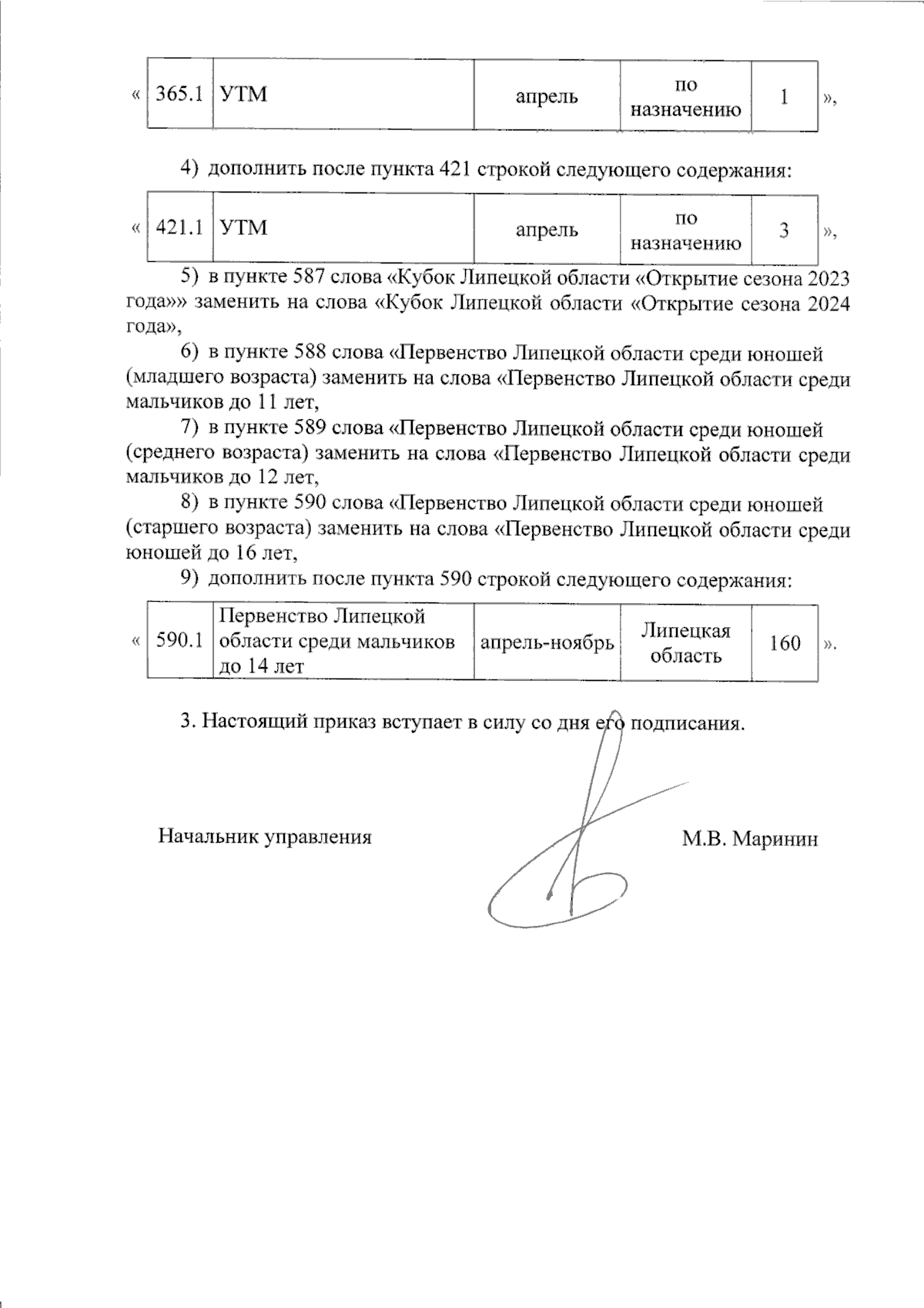 | « | 365.1 | УТМ | апрель | по назначению | 1 | », |
|---|---|---|---|---|---|---|

4) дополнить после пункта 421 строкой следующего содержания:

| « | 421.1 | УТМ | апрель | по назначению | 3 | », |
|---|---|---|---|---|---|---|

5) в пункте 587 слова «Кубок Липецкой области «Открытие сезона 2023 года»» заменить на слова «Кубок Липецкой области «Открытие сезона 2024 года»,

6) в пункте 588 слова «Первенство Липецкой области среди юношей (младшего возраста) заменить на слова «Первенство Липецкой области среди мальчиков до 11 лет,

7) в пункте 589 слова «Первенство Липецкой области среди юношей (среднего возраста) заменить на слова «Первенство Липецкой области среди мальчиков до 12 лет,

8) в пункте 590 слова «Первенство Липецкой области среди юношей (старшего возраста) заменить на слова «Первенство Липецкой области среди юношей до 16 лет,

9) дополнить после пункта 590 строкой следующего содержания:

| « | 590.1 | Первенство Липецкой области среди мальчиков до 14 лет | апрель-ноябрь | Липецкая область | 160 | ». |
|---|---|---|---|---|---|---|

3. Настоящий приказ вступает в силу со дня его подписания.

Начальник управления М.В. Маринин